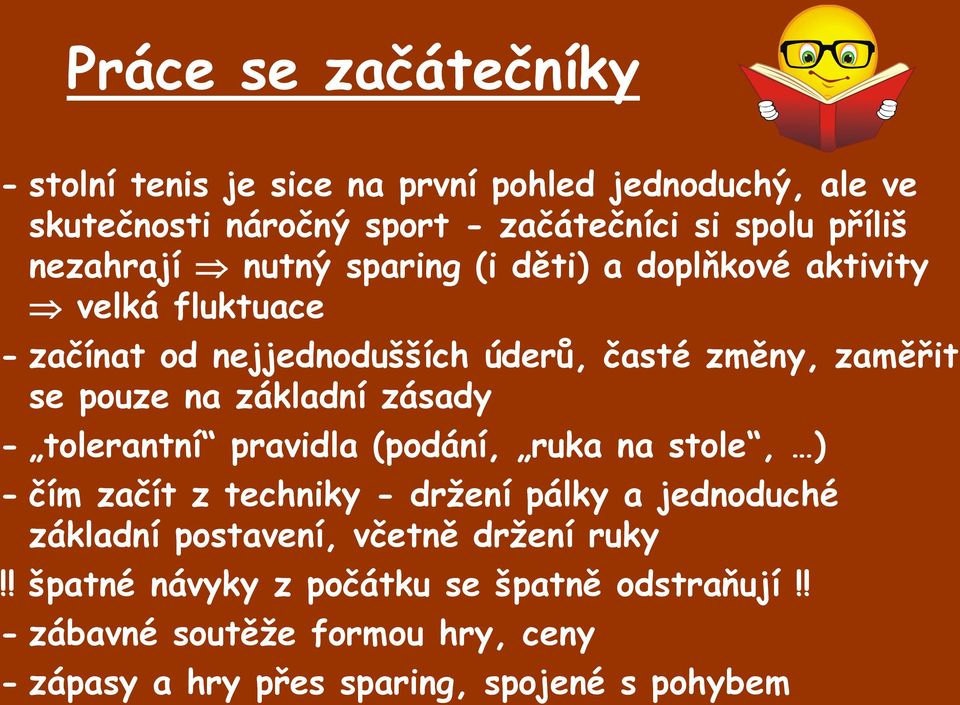 Práce se začátečníky

- stolní tenis je sice na první pohled jednoduchý, ale ve skutečnosti náročný sport - začátečníci si spolu příliš nezahrají $\Rightarrow$ nutný sparing (i děti) a doplňkové aktivity $\Rightarrow$ velká fluktuace

- začínat od nejjednodušších úderů, časté změny, zaměřit se pouze na základní zásady

- „tolerantní“ pravidla (podání, „ruka na stole“, …)

- čím začít z techniky - držení pálky a jednoduché základní postavení, včetně držení ruky

!! špatné návyky z počátku se špatně odstraňují !!

- zábavné soutěže formou hry, ceny

- zápasy a hry přes sparing, spojené s pohybem